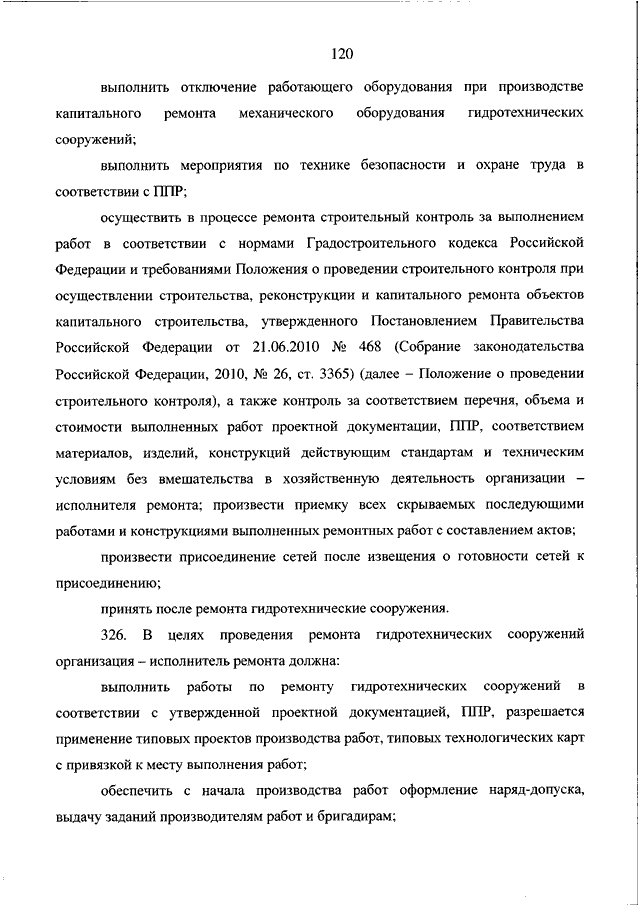 120

выполнить отключение работающего оборудования при производстве капитального ремонта механического оборудования гидротехнических сооружений;

выполнить мероприятия по технике безопасности и охране труда в соответствии с ППР;

осуществить в процессе ремонта строительный контроль за выполнением работ в соответствии с нормами Градостроительного кодекса Российской Федерации и требованиями Положения о проведении строительного контроля при осуществлении строительства, реконструкции и капитального ремонта объектов капитального строительства, утвержденного Постановлением Правительства Российской Федерации от 21.06.2010 № 468 (Собрание законодательства Российской Федерации, 2010, № 26, ст. 3365) (далее – Положение о проведении строительного контроля), а также контроль за соответствием перечня, объема и стоимости выполненных работ проектной документации, ППР, соответствием материалов, изделий, конструкций действующим стандартам и техническим условиям без вмешательства в хозяйственную деятельность организации – исполнителя ремонта; произвести приемку всех скрываемых последующими работами и конструкциями выполненных ремонтных работ с составлением актов;

произвести присоединение сетей после извещения о готовности сетей к присоединению;

принять после ремонта гидротехнические сооружения.

326. В целях проведения ремонта гидротехнических сооружений организация – исполнитель ремонта должна:

выполнить работы по ремонту гидротехнических сооружений в соответствии с утвержденной проектной документацией, ППР, разрешается применение типовых проектов производства работ, типовых технологических карт с привязкой к месту выполнения работ;

обеспечить с начала производства работ оформление наряд-допуска, выдачу заданий производителям работ и бригадирам;